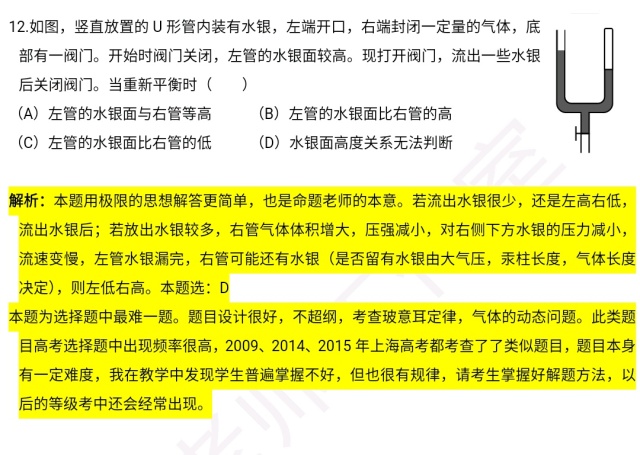 12.如图，竖直放置的 U 形管内装有水银，左端开口，右端封闭一定量的气体，底部有一阀门。开始时阀门关闭，左管的水银面较高。现打开阀门，流出一些水银后关闭阀门。当重新平衡时（　　）

（A）左管的水银面与右管等高　　（B）左管的水银面比右管的高

（C）左管的水银面比右管的低　　（D）水银面高度关系无法判断

解析：本题用极限的思想解答更简单，也是命题老师的本意。若流出水银很少，还是左高右低，流出水银后；若放出水银较多，右管气体体积增大，压强减小，对右侧下方水银的压力减小，流速变慢，左管水银漏完，右管可能还有水银（是否留有水银由大气压，汞柱长度，气体长度决定），则左低右高。本题选：D

本题为选择题中最难一题。题目设计很好，不超纲，考查玻意耳定律，气体的动态问题。此类题目高考选择题中出现频率很高，2009、2014、2015 年上海高考都考查了了类似题目，题目本身有一定难度，我在教学中发现学生普遍掌握不好，但也很有规律，请考生掌握好解题方法，以后的等级考中还会经常出现。